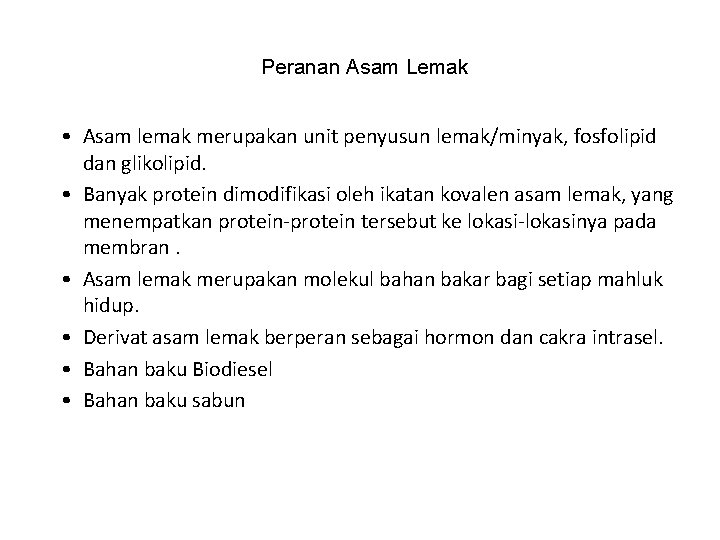 Peranan Asam Lemak

• Asam lemak merupakan unit penyusun lemak/minyak, fosfolipid dan glikolipid.
• Banyak protein dimodifikasi oleh ikatan kovalen asam lemak, yang menempatkan protein-protein tersebut ke lokasi-lokasinya pada membran .
• Asam lemak merupakan molekul bahan bakar bagi setiap mahluk hidup.
• Derivat asam lemak berperan sebagai hormon dan cakra intrasel.
• Bahan baku Biodiesel
• Bahan baku sabun